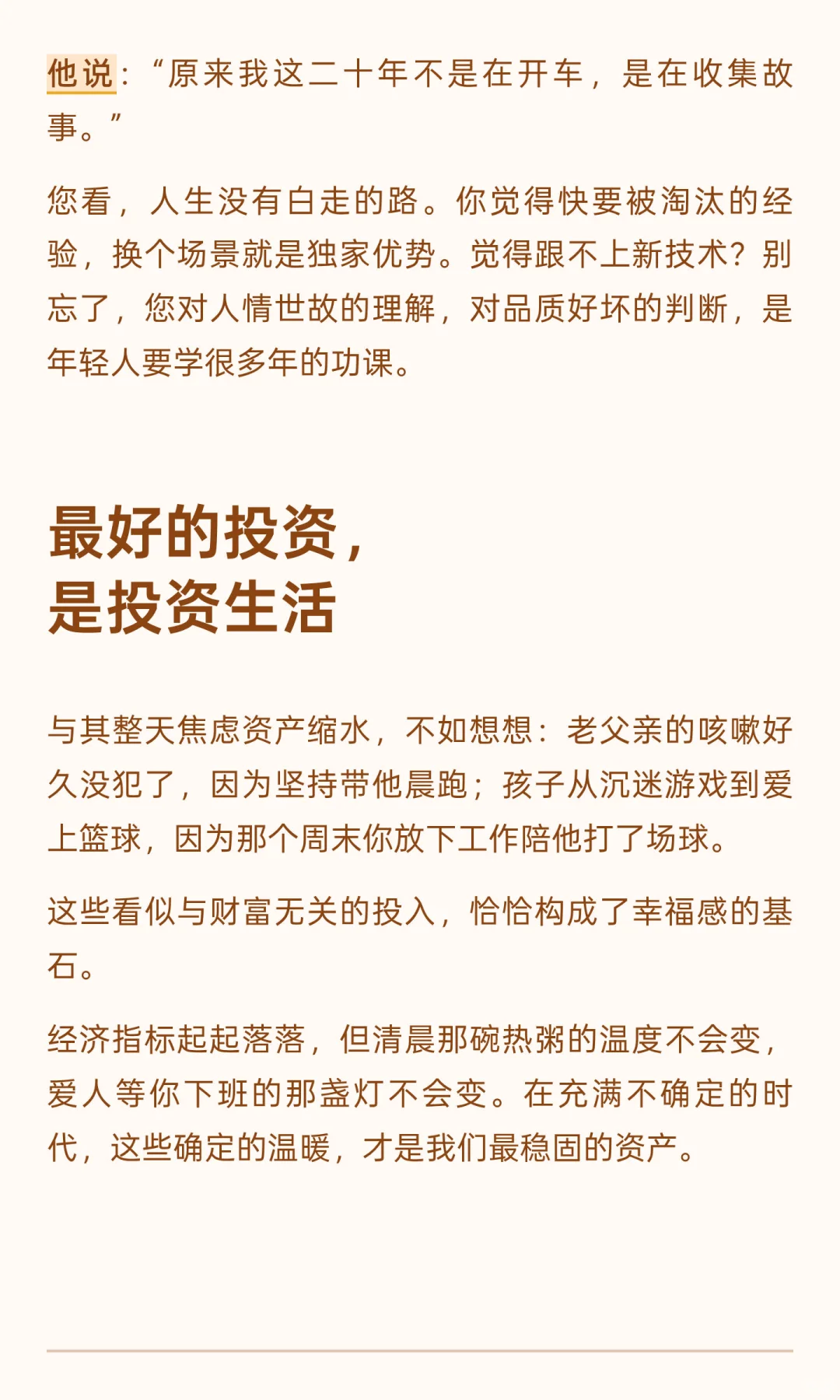 他说：“原来我这二十年不是在开车，是在收集故事。”

您看，人生没有白走的路。你觉得快要被淘汰的经验，换个场景就是独家优势。觉得跟不上新技术？别忘了，您对人情世故的理解，对品质好坏的判断，是年轻人要学很多年的功课。

最好的投资，
是投资生活

与其整天焦虑资产缩水，不如想想：老父亲的咳嗽好久没犯了，因为坚持带他晨跑；孩子从沉迷游戏到爱上篮球，因为那个周末你放下工作陪他打了场球。

这些看似与财富无关的投入，恰恰构成了幸福感的基石。

经济指标起起落落，但清晨那碗热粥的温度不会变，爱人等你下班的那盏灯不会变。在充满不确定的时代，这些确定的温暖，才是我们最稳固的资产。